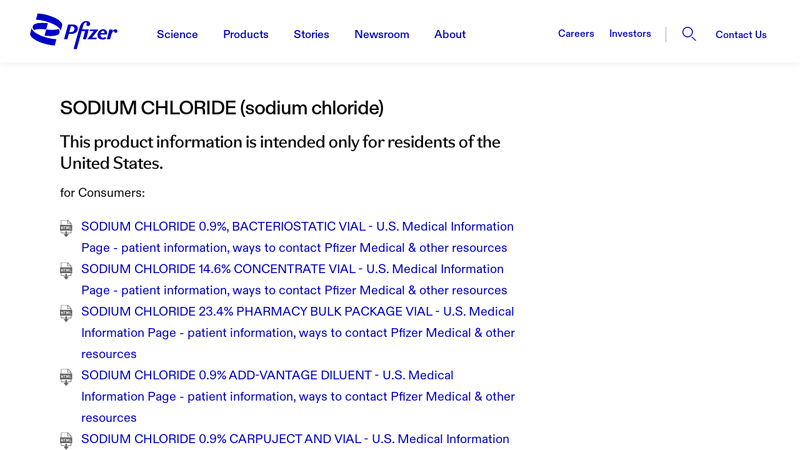 Pfizer

Science Products Stories Newsroom About

Careers Investors Contact Us

SODIUM CHLORIDE (sodium chloride)

This product information is intended only for residents of the United States.

for Consumers:

SODIUM CHLORIDE 0.9%, BACTERIOSTATIC VIAL - U.S. Medical Information Page - patient information, ways to contact Pfizer Medical & other resources

SODIUM CHLORIDE 14.6% CONCENTRATE VIAL - U.S. Medical Information Page - patient information, ways to contact Pfizer Medical & other resources

SODIUM CHLORIDE 23.4% PHARMACY BULK PACKAGE VIAL - U.S. Medical Information Page - patient information, ways to contact Pfizer Medical & other resources

SODIUM CHLORIDE 0.9% ADD-VANTAGE DILUENT - U.S. Medical Information Page - patient information, ways to contact Pfizer Medical & other resources

SODIUM CHLORIDE 0.9% CARPUJECT AND VIAL - U.S. Medical Information